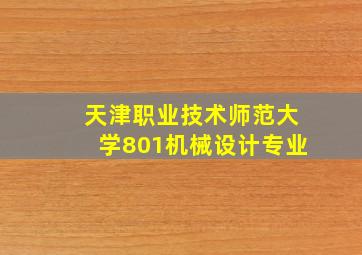 天津职业技术师范大学801机械设计专业